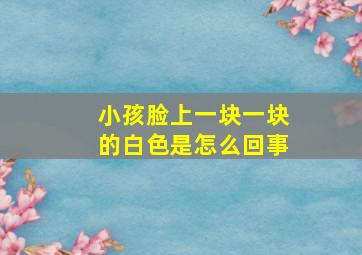 小孩脸上一块一块的白色是怎么回事